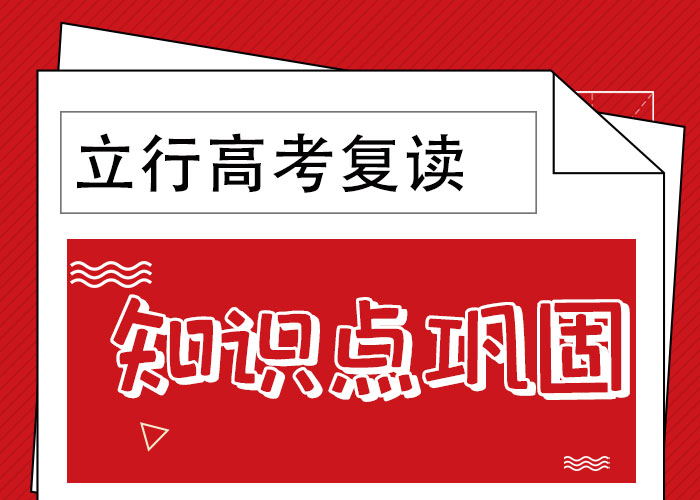 立行高考复读

知识点巩固